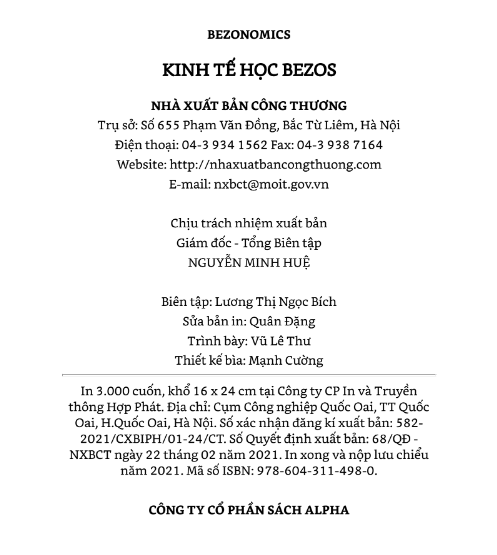 BEZONOMICS

KINH TẾ HỌC BEZOS

NHÀ XUẤT BẢN CÔNG THƯƠNG
Trụ sở: Số 655 Phạm Văn Đồng, Bắc Từ Liêm, Hà Nội
Điện thoại: 04-3 934 1562 Fax: 04-3 938 7164
Website: http://nhaxuatbancongthuong.com
E-mail: nxbct@moit.gov.vn

Chịu trách nhiệm xuất bản
Giám đốc - Tổng Biên tập
NGUYỄN MINH HUỆ

Biên tập: Lương Thị Ngọc Bích
Sửa bản in: Quân Đặng
Trình bày: Vũ Lê Thư
Thiết kế bìa: Mạnh Cường

In 3.000 cuốn, khổ 16 x 24 cm tại Công ty CP In và Truyền thông Hợp Phát. Địa chỉ: Cụm Công nghiệp Quốc Oai, TT Quốc Oai, H.Quốc Oai, Hà Nội. Số xác nhận đăng kí xuất bản: 582-2021/CXBIPH/01-24/CT. Số Quyết định xuất bản: 68/QĐ - NXBCT ngày 22 tháng 02 năm 2021. In xong và nộp lưu chiểu năm 2021. Mã số ISBN: 978-604-311-498-0.

CÔNG TY CỔ PHẦN SÁCH ALPHA